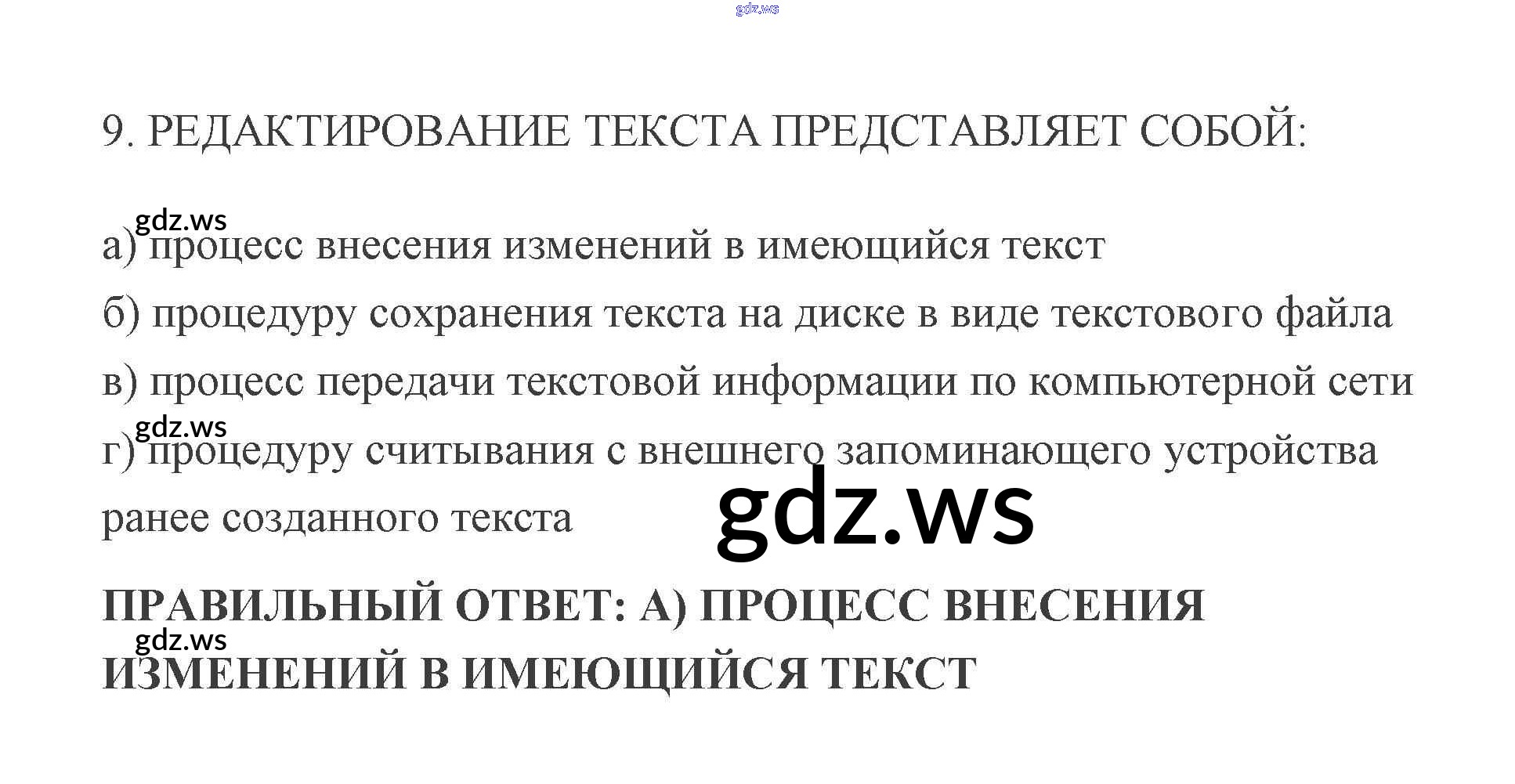 9. РЕДАКТИРОВАНИЕ ТЕКСТА ПРЕДСТАВЛЯЕТ СОБОЙ:

а) процесс внесения изменений в имеющийся текст
б) процедуру сохранения текста на диске в виде текстового файла
в) процесс передачи текстовой информации по компьютерной сети
г) процедуру считывания с внешнего запоминающего устройства ранее созданного текста

ПРАВИЛЬНЫЙ ОТВЕТ: А) ПРОЦЕСС ВНЕСЕНИЯ ИЗМЕНЕНИЙ В ИМЕЮЩИЙСЯ ТЕКСТ

gdz.ws